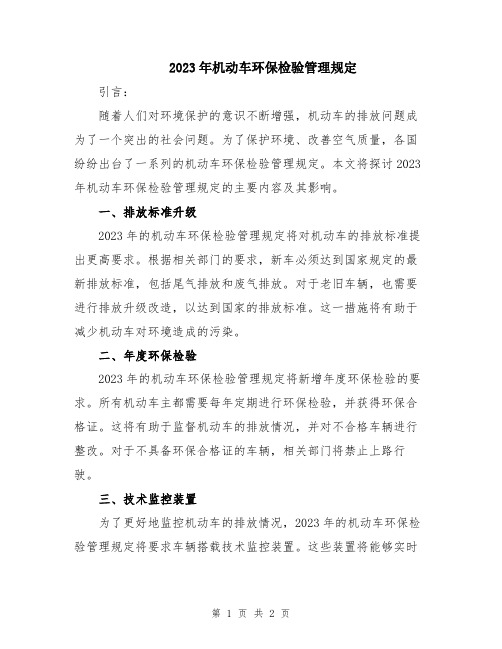 2023年机动车环保检验管理规定

引言：

随着人们对环境保护的意识不断增强，机动车的排放问题成为了一个突出的社会问题。为了保护环境、改善空气质量，各国纷纷出台了一系列的机动车环保检验管理规定。本文将探讨2023年机动车环保检验管理规定的主要内容及其影响。

一、排放标准升级

2023年的机动车环保检验管理规定将对机动车的排放标准提出更高要求。根据相关部门的要求，新车必须达到国家规定的最新排放标准，包括尾气排放和废气排放。对于老旧车辆，也需要进行排放升级改造，以达到国家的排放标准。这一措施将有助于减少机动车对环境造成的污染。

二、年度环保检验

2023年的机动车环保检验管理规定将新增年度环保检验的要求。所有机动车主都需要每年定期进行环保检验，并获得环保合格证。这将有助于监督机动车的排放情况，并对不合格车辆进行整改。对于不具备环保合格证的车辆，相关部门将禁止上路行驶。

三、技术监控装置

为了更好地监控机动车的排放情况，2023年的机动车环保检验管理规定将要求车辆搭载技术监控装置。这些装置将能够实时

第 1 页 共 2 页